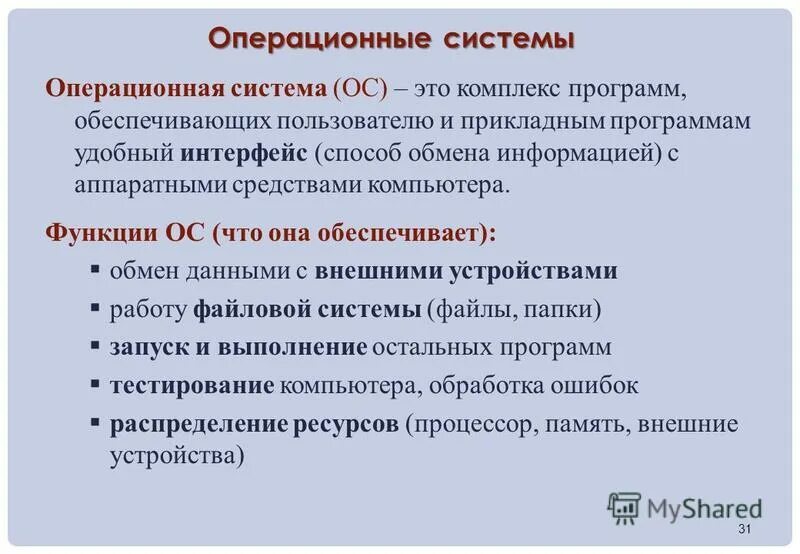 Операционные системы

Операционная система (ОС) – это комплекс программ, обеспечивающих пользователю и прикладным программам удобный интерфейс (способ обмена информацией) с аппаратными средствами компьютера.

Функции ОС (что она обеспечивает):

▪ обмен данными с внешними устройствами
▪ работу файловой системы (файлы, папки)
▪ запуск и выполнение остальных программ
▪ тестирование компьютера, обработка ошибок
▪ распределение ресурсов (процессор, память, внешние устройства)

MyShared

31